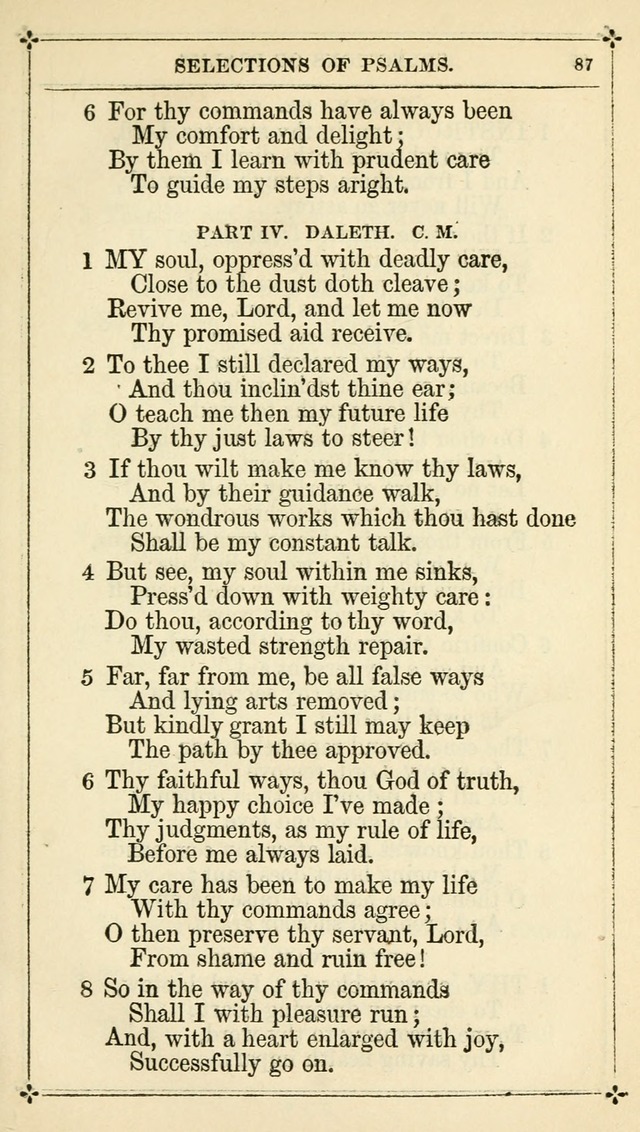 SELECTIONS OF PSALMS. 87

6 For thy commands have always been
My comfort and delight;
By them I learn with prudent care
To guide my steps aright.

PART IV. DALETH. C. M.

1 MY soul, oppress'd with deadly care,
Close to the dust doth cleave;
Revive me, Lord, and let me now
Thy promised aid receive.

2 To thee I still declared my ways,
And thou inclin'dst thine ear;
O teach me then my future life
By thy just laws to steer!

3 If thou wilt make me know thy laws,
And by their guidance walk,
The wondrous works which thou hast done
Shall be my constant talk.

4 But see, my soul within me sinks,
Press'd down with weighty care:
Do thou, according to thy word,
My wasted strength repair.

5 Far, far from me, be all false ways
And lying arts removed;
But kindly grant I still may keep
The path by thee approved.

6 Thy faithful ways, thou God of truth,
My happy choice I've made;
Thy judgments, as my rule of life,
Before me always laid.

7 My care has been to make my life
With thy commands agree;
O then preserve thy servant, Lord,
From shame and ruin free!

8 So in the way of thy commands
Shall I with pleasure run;
And, with a heart enlarged with joy,
Successfully go on.